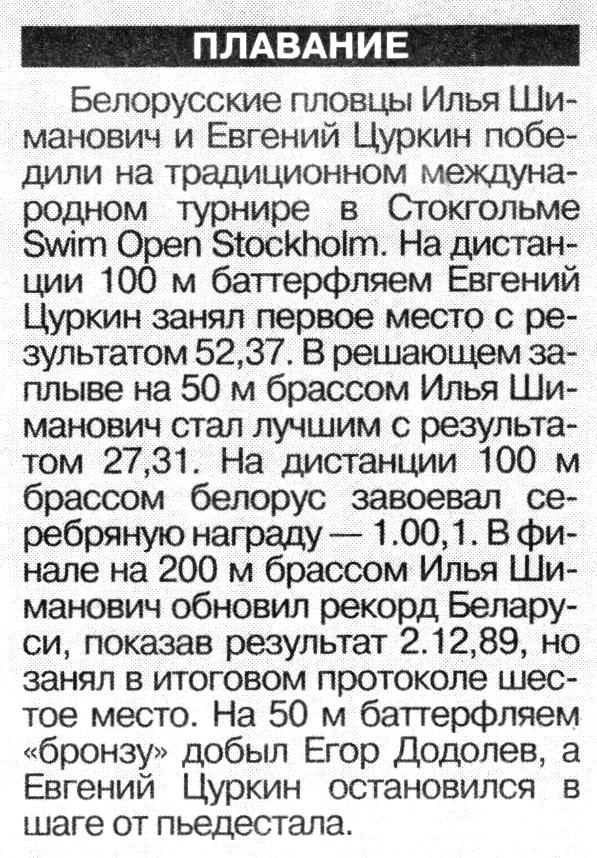 ПЛАВАНИЕ

Белорусские пловцы Илья Шиманович и Евгений Цуркин победили на традиционном международном турнире в Стокгольме Swim Open Stockholm. На дистанции 100 м баттерфляем Евгений Цуркин занял первое место с результатом 52,37. В решающем заплыве на 50 м брассом Илья Шиманович стал лучшим с результатом 27,31. На дистанции 100 м брассом белорус завоевал серебряную награду — 1.00,1. В финале на 200 м брассом Илья Шиманович обновил рекорд Беларуси, показав результат 2.12,89, но занял в итоговом протоколе шестое место. На 50 м баттерфляем «бронзу» добыл Егор Додолев, а Евгений Цуркин остановился в шаге от пьедестала.